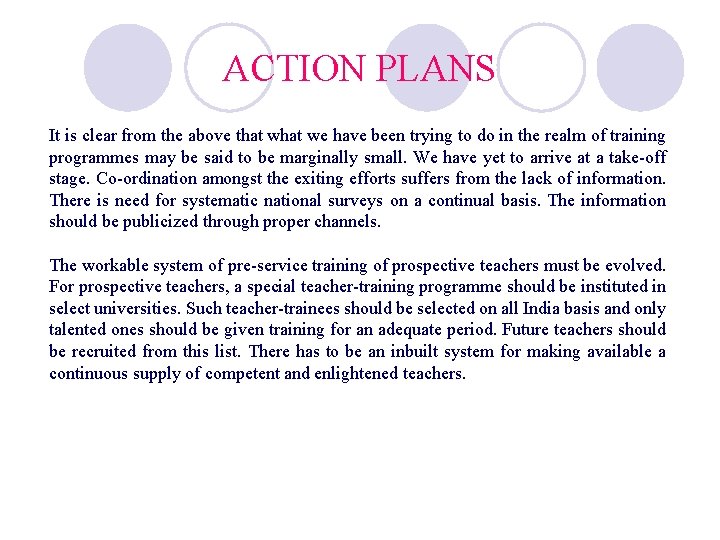 ACTION PLANS

It is clear from the above that what we have been trying to do in the realm of training programmes may be said to be marginally small. We have yet to arrive at a take-off stage. Co-ordination amongst the exiting efforts suffers from the lack of information. There is need for systematic national surveys on a continual basis. The information should be publicized through proper channels.

The workable system of pre-service training of prospective teachers must be evolved. For prospective teachers, a special teacher-training programme should be instituted in select universities. Such teacher-trainees should be selected on all India basis and only talented ones should be given training for an adequate period. Future teachers should be recruited from this list. There has to be an inbuilt system for making available a continuous supply of competent and enlightened teachers.